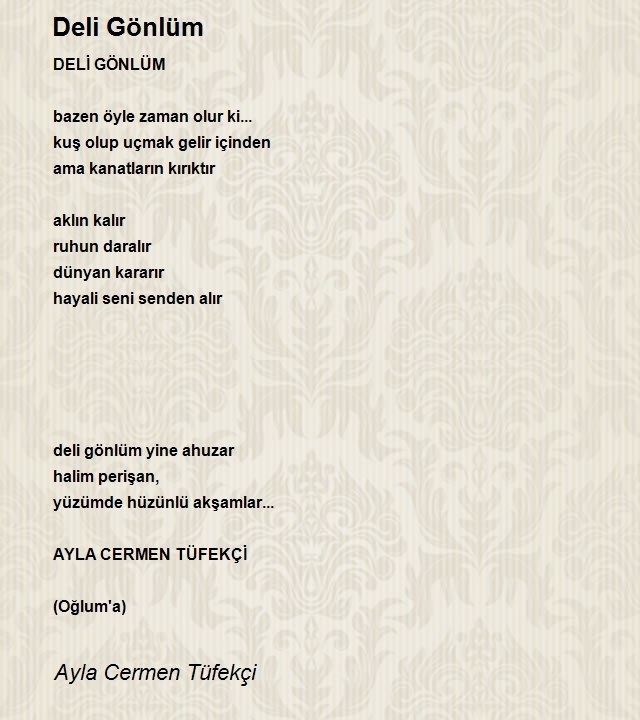 Deli Gönlüm

DELİ GÖNLÜM

bazen öyle zaman olur ki...
kuş olup uçmak gelir içinden
ama kanatların kırıktır

aklın kalır
ruhun daralır
dünyan kararır
hayali seni senden alır

deli gönlüm yine ahuzar
halim perişan,
yüzümde hüzünlü akşamlar...

AYLA CERMEN TÜFEKÇİ

(Oğlum'a)

Ayla Cermen Tüfekçi